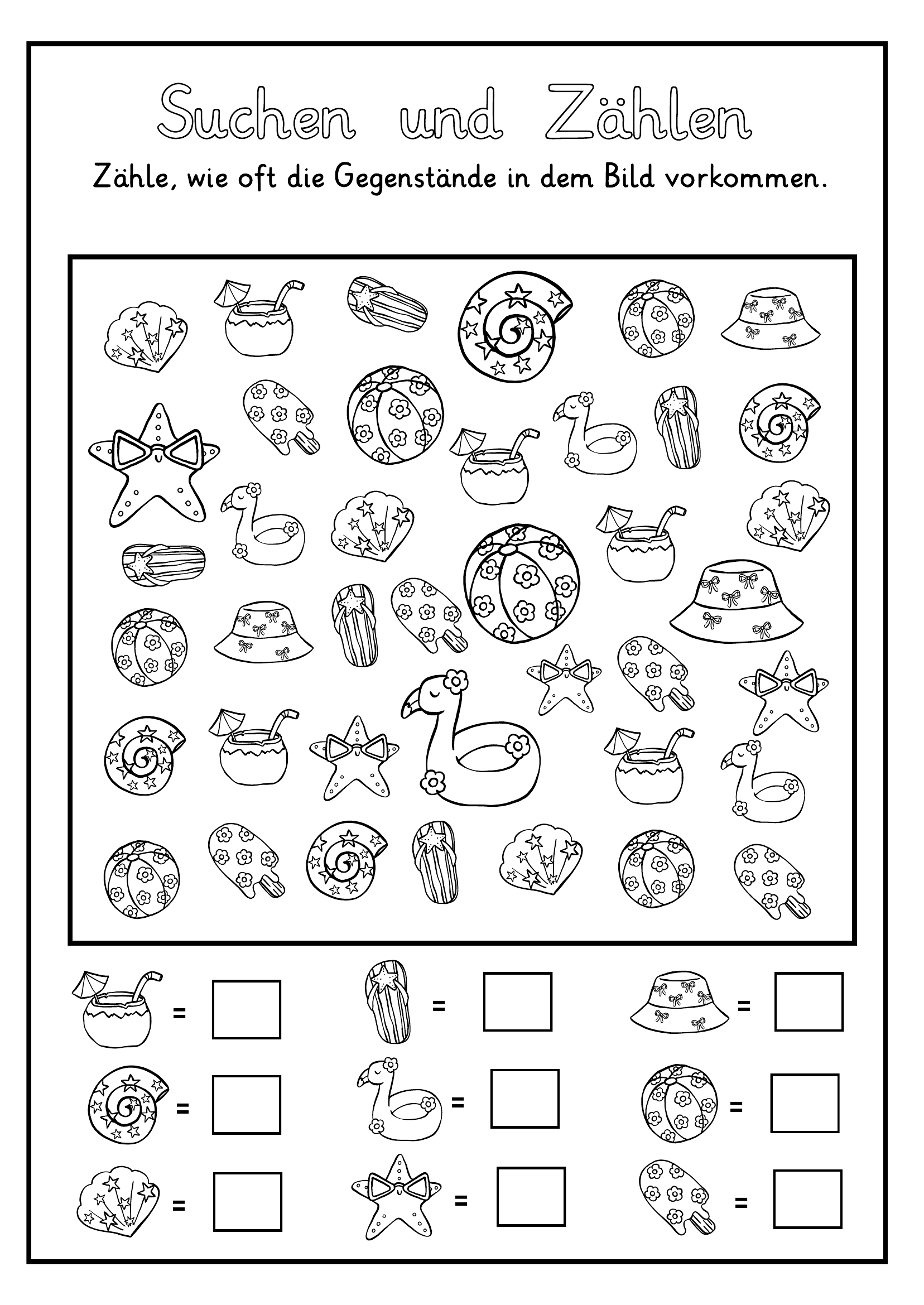 Suchen und Zählen

Zähle, wie oft die Gegenstände in dem Bild vorkommen.

=
=
=
=
=
=
=
=
=